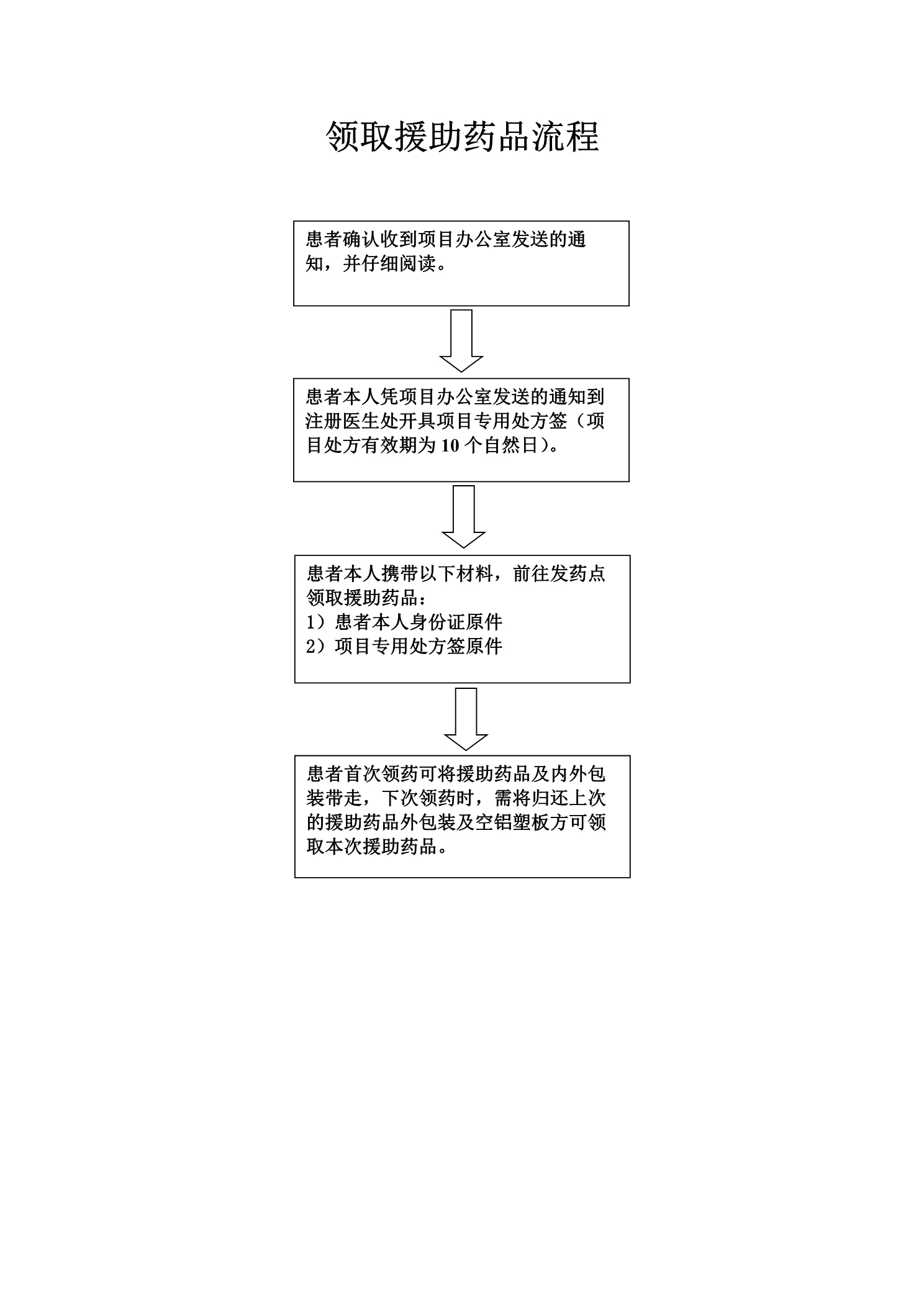 领取援助药品流程

患者确认收到项目办公室发送的通知，并仔细阅读。

患者本人凭项目办公室发送的通知到注册医生处开具项目专用处方签（项目处方有效期为 10 个自然日）。

患者本人携带以下材料，前往发药点领取援助药品：
1）患者本人身份证原件
2）项目专用处方签原件

患者首次领药可将援助药品及内外包装带走，下次领药时，需将归还上次的援助药品外包装及空铝塑板方可领取本次援助药品。